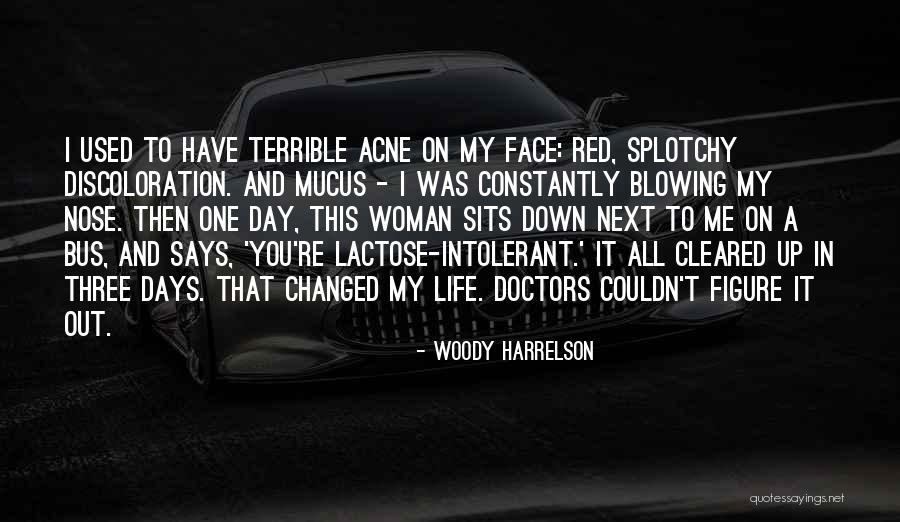 I USED TO HAVE TERRIBLE ACNE ON MY FACE: RED, SPLOTCHY DISCOLORATION. AND MUCUS - I WAS CONSTANTLY BLOWING MY NOSE. THEN ONE DAY, THIS WOMAN SITS DOWN NEXT TO ME ON A BUS, AND SAYS, 'YOU'RE LACTOSE-INTOLERANT.' IT ALL CLEARED UP IN THREE DAYS. THAT CHANGED MY LIFE. DOCTORS COULDN'T FIGURE IT OUT.

- WOODY HARRELSON

quotessayings.net